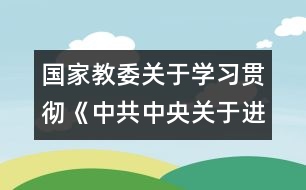 国家教委关于学习贯彻《中共中央关于进